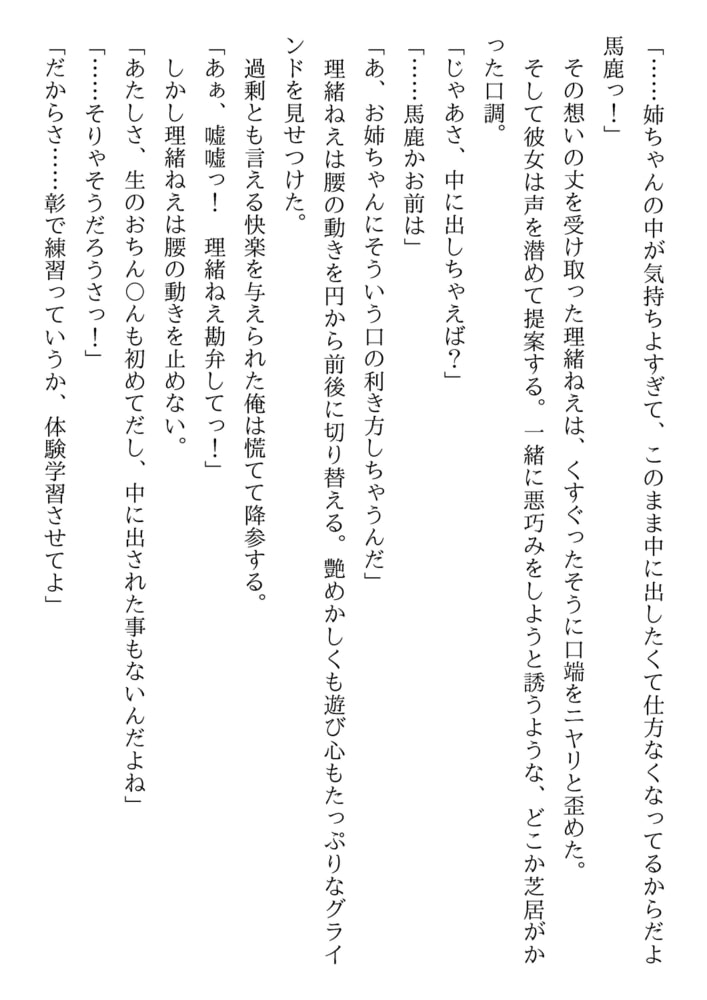 「……姉ちゃんの中が気持ちよすぎて、このまま中に出したくて仕方なくなってるからだよ馬鹿っ！」

その想いの丈を受け取った理緒ねえは、くすぐったそうに口端をニヤリと歪めた。

そして彼女は声を潜めて提案する。一緒に悪巧みをしようと誘うような、どこか芝居がかった口調。

「じゃあさ、中に出しちゃえば？」

「……馬鹿かお前は」

「あ、お姉ちゃんにそういう口の利き方しちゃうんだ」

理緒ねえは腰の動きを円から前後に切り替える。艶めかしくも遊び心もたっぷりなグラインドを見せつけた。

過剰とも言える快楽を与えられた俺は慌てて降参する。

「あぁ、嘘嘘っ！　理緒ねえ勘弁してっ！」

しかし理緒ねえは腰の動きを止めない。

「あたしさ、生のおちん○んも初めてだし、中に出された事もないんだよね」

「……そりゃそうだろうさっ！」

「だからさ……彰で練習っていうか、体験学習させてよ」